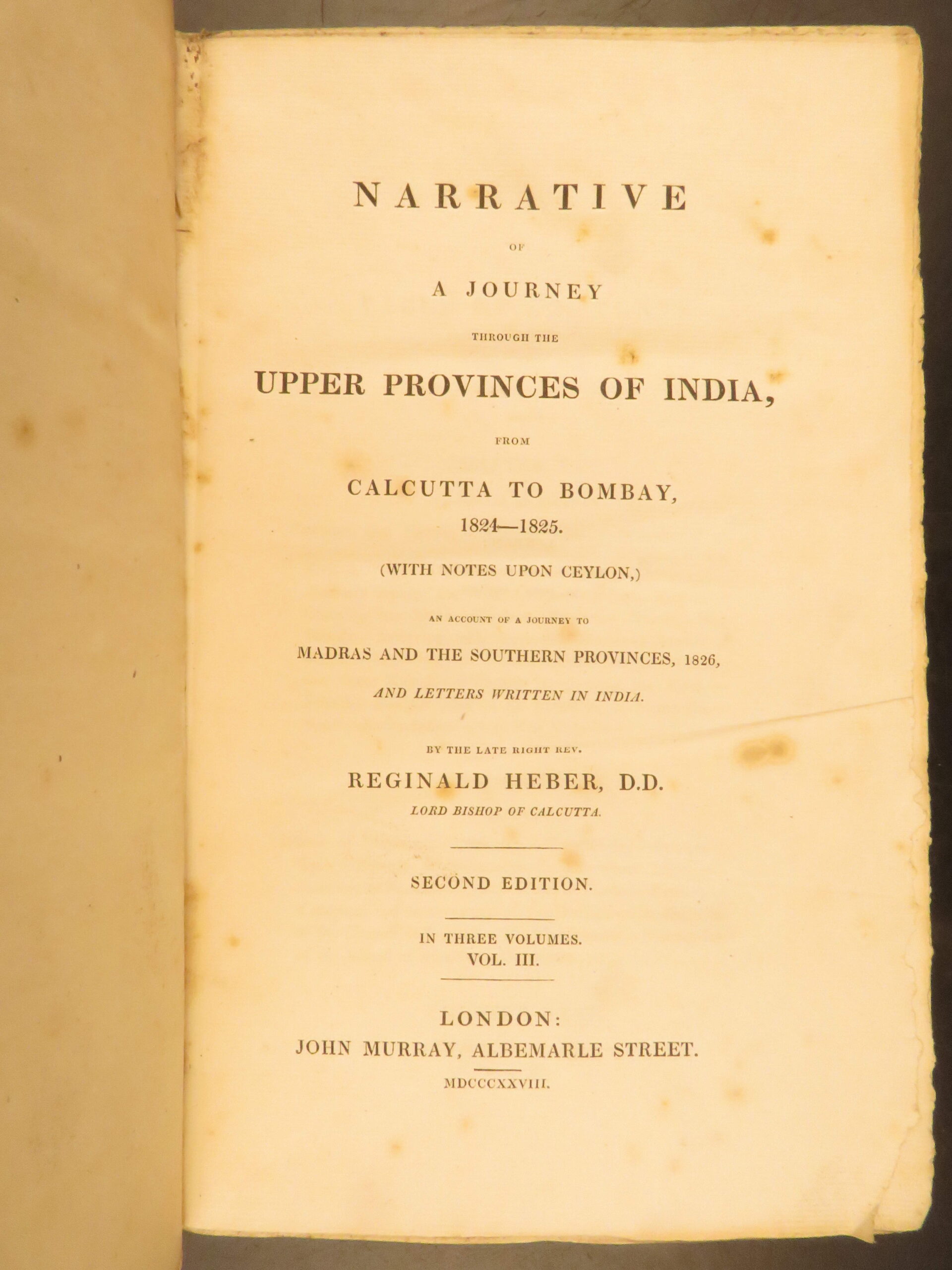 NARRATIVE

OF

A JOURNEY

THROUGH THE

UPPER PROVINCES OF INDIA,

FROM

CALCUTTA TO BOMBAY,
1824—1825.

(WITH NOTES UPON CEYLON,)

AN ACCOUNT OF A JOURNEY TO

MADRAS AND THE SOUTHERN PROVINCES, 1826,

AND LETTERS WRITTEN IN INDIA.

BY THE LATE RIGHT REV.

REGINALD HEBER, D.D.
LORD BISHOP OF CALCUTTA.

SECOND EDITION.

IN THREE VOLUMES.
VOL. III.

LONDON:
JOHN MURRAY, ALBEMARLE STREET.
MDCCCXXVIII.